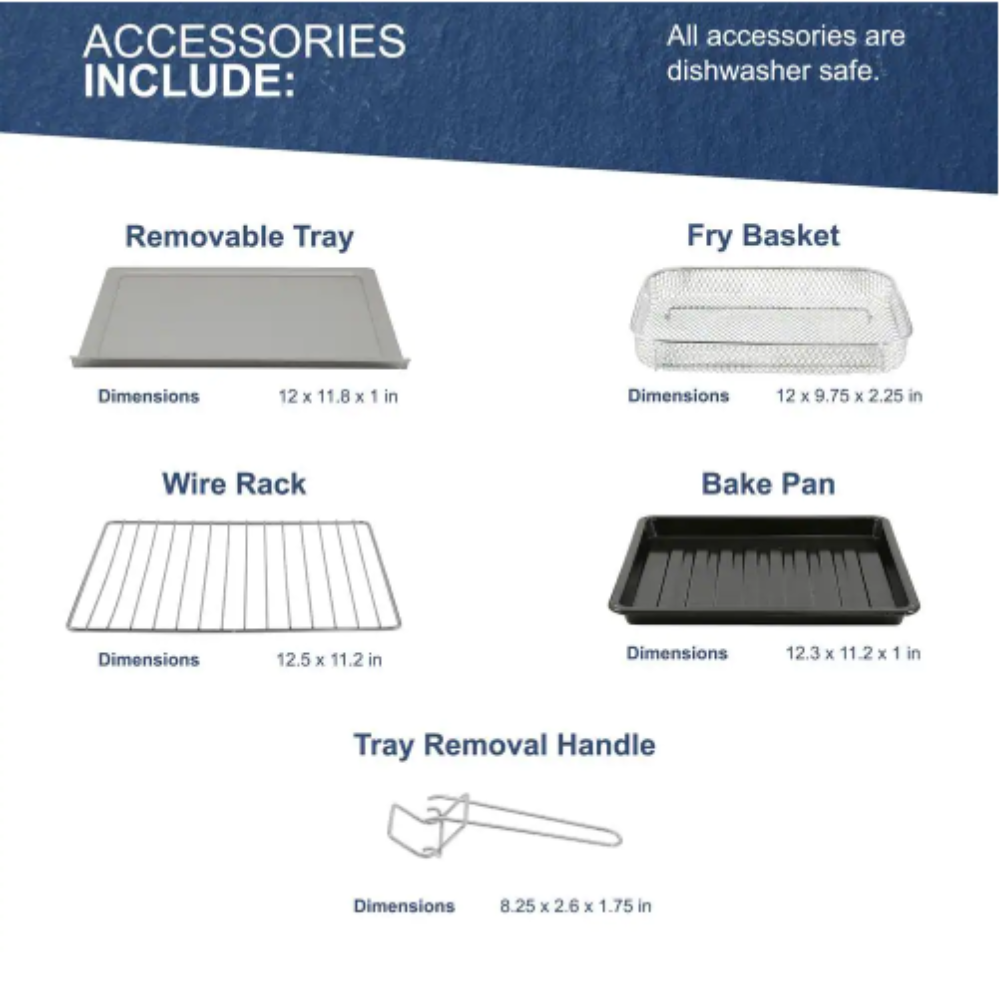 ACCESSORIES INCLUDE:

All accessories are dishwasher safe.

Removable Tray

Dimensions 12 x 11.8 x 1 in

Fry Basket

Dimensions 12 x 9.75 x 2.25 in

Wire Rack

Dimensions 12.5 x 11.2 in

Bake Pan

Dimensions 12.3 x 11.2 x 1 in

Tray Removal Handle

Dimensions 8.25 x 2.6 x 1.75 in